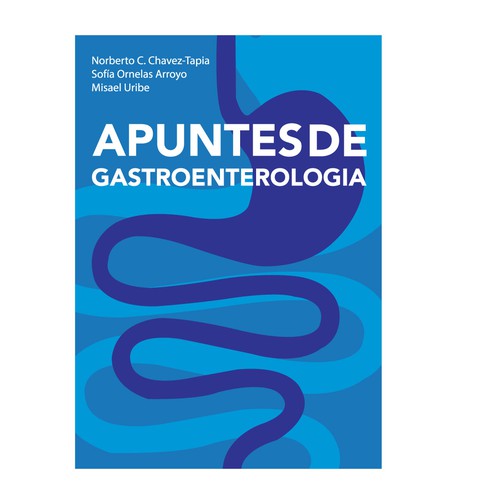 Norberto C. Chavez-Tapia
Sofía Ornelas Arroyo
Misael Uribe

APUNTES DE
GASTROENTEROLOGIA